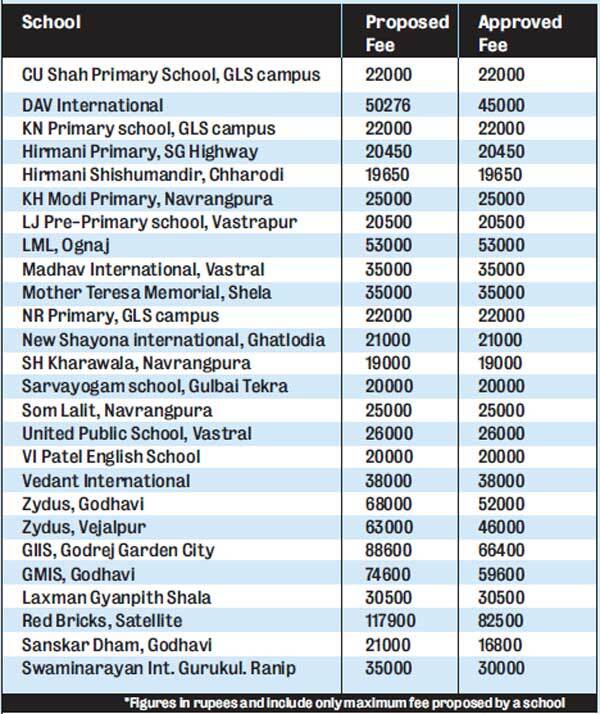 | School | Proposed Fee | Approved Fee |
|---|---|---|
| CU Shah Primary School, GLS campus | 22000 | 22000 |
| DAV International | 50276 | 45000 |
| KN Primary school, GLS campus | 22000 | 22000 |
| Hirmani Primary, SG Highway | 20450 | 20450 |
| Hirmani Shishumandir, Chharodi | 19650 | 19650 |
| KH Modi Primary, Navrangpura | 25000 | 25000 |
| LJ Pre-Primary school, Vastrapur | 20500 | 20500 |
| LML, Ognaj | 53000 | 53000 |
| Madhav International, Vastral | 35000 | 35000 |
| Mother Teresa Memorial, Shela | 35000 | 35000 |
| NR Primary, GLS campus | 22000 | 22000 |
| New Shayona international, Ghatlodia | 21000 | 21000 |
| SH Kharawala, Navrangpura | 19000 | 19000 |
| Sarvayogam school, Gulbai Tekra | 20000 | 20000 |
| Som Lalit, Navrangpura | 25000 | 25000 |
| United Public School, Vastral | 26000 | 26000 |
| VI Patel English School | 20000 | 20000 |
| Vedant International | 38000 | 38000 |
| Zydus, Godhavi | 68000 | 52000 |
| Zydus, Vejalpur | 63000 | 46000 |
| GIIS, Godrej Garden City | 88600 | 66400 |
| GMIS, Godhavi | 74600 | 59600 |
| Laxman Gyanpith Shala | 30500 | 30500 |
| Red Bricks, Satellite | 117900 | 82500 |
| Sanskar Dham, Godhavi | 21000 | 16800 |
| Swaminarayan Int. Gurukul. Ranip | 35000 | 30000 |

*Figures in rupees and include only maximum fee proposed by a school